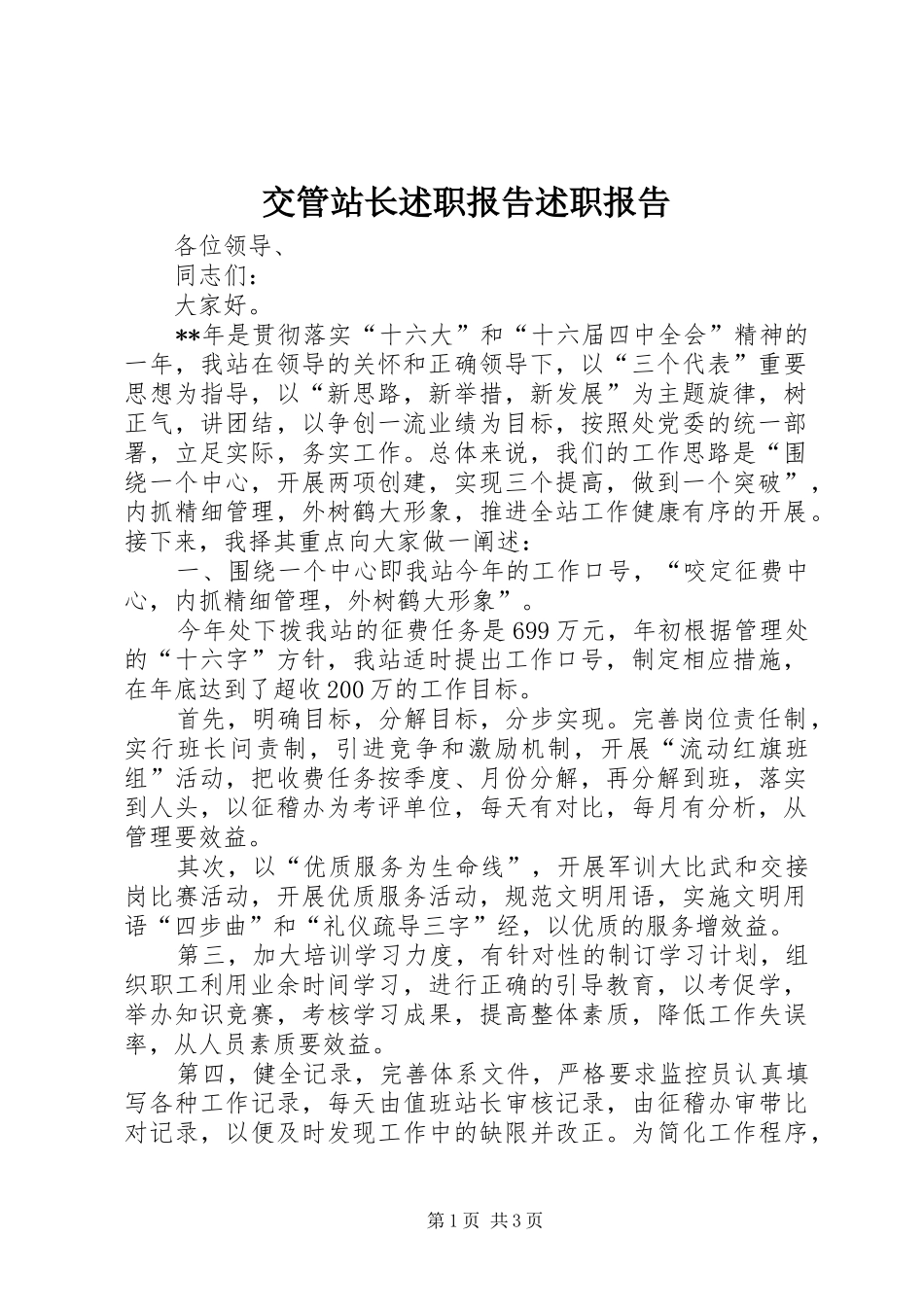 交管站长述职报告述职报告

各位领导、

同志们：

大家好。

**年是贯彻落实“十六大”和“十六届四中全会”精神的一年，我站在领导的关怀和正确领导下，以“三个代表”重要思想为指导，以“新思路，新举措，新发展”为主题旋律，树正气，讲团结，以争创一流业绩为目标，按照处党委的统一部署，立足实际，务实工作。总体来说，我们的工作思路是“围绕一个中心，开展两项创建，实现三个提高，做到一个突破”，内抓精细管理，外树鹤大形象，推进全站工作健康有序的开展。接下来，我择其重点向大家做一阐述：

一、围绕一个中心即我站今年的工作口号，“咬定征费中心，内抓精细管理，外树鹤大形象”。

今年处下拨我站的征费任务是699万元，年初根据管理处的“十六字”方针，我站适时提出工作口号，制定相应措施，在年底达到了超收200万的工作目标。

首先，明确目标，分解目标，分步实现。完善岗位责任制，实行班长问责制，引进竞争和激励机制，开展“流动红旗班组”活动，把收费任务按季度、月份分解，再分解到班，落实到人头，以征稽办为考评单位，每天有对比，每月有分析，从管理要效益。

其次，以“优质服务为生命线”，开展军训大比武和交接岗比赛活动，开展优质服务活动，规范文明用语，实施文明用语“四步曲”和“礼仪疏导三字”经，以优质的服务增效益。

第三，加大培训学习力度，有针对性的制订学习计划，组织职工利用业余时间学习，进行正确的引导教育，以考促学，举办知识竞赛，考核学习成果，提高整体素质，降低工作失误率，从人员素质要效益。

第四，健全记录，完善体系文件，严格要求监控员认真填写各种工作记录，每天由值班站长审核记录，由征稽办审带比对记录，以便及时发现工作中的缺限并改正。为简化工作程序，

第1页 共3页